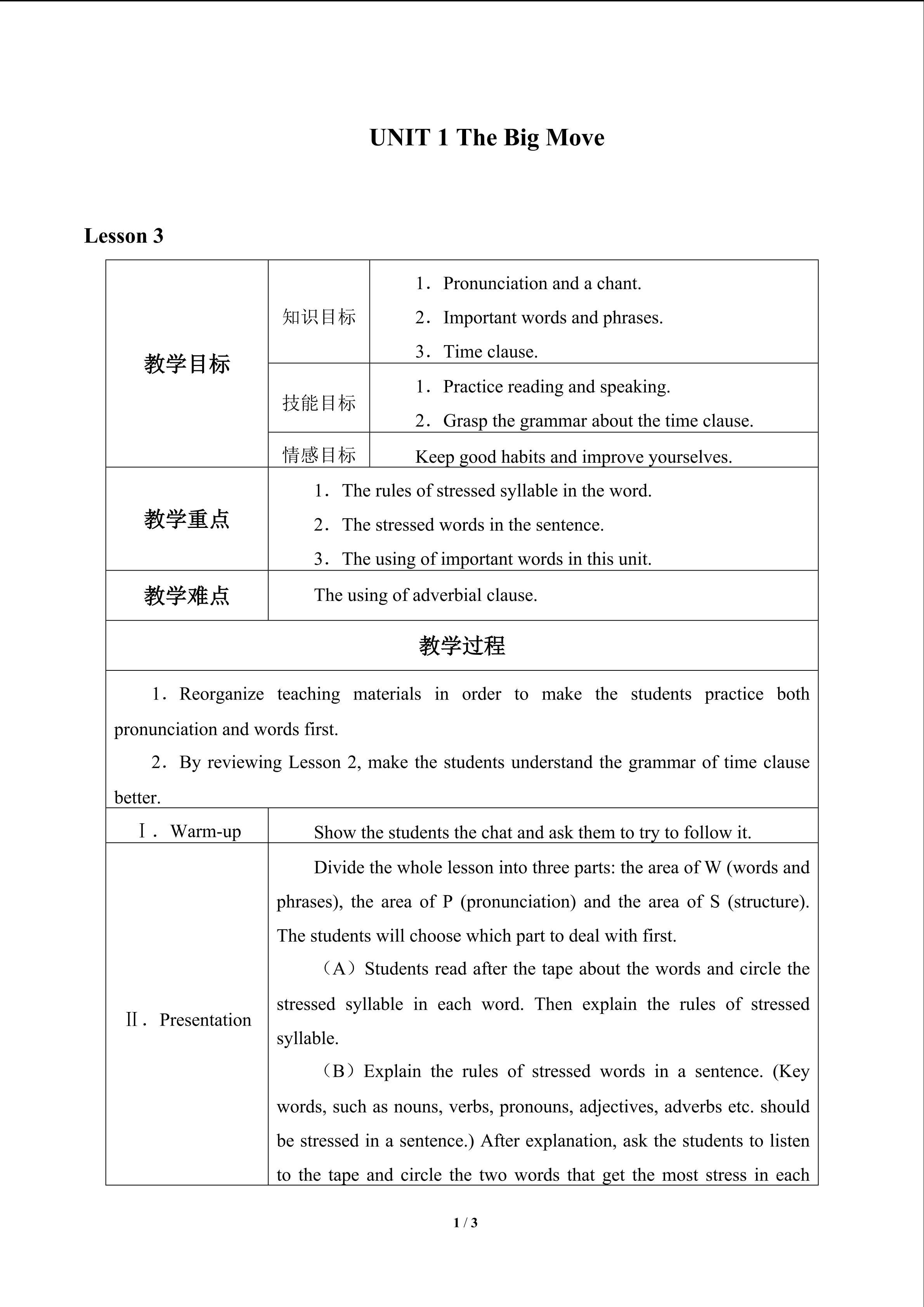 UNIT 1 The Big Move

Lesson 3

| 教学目标 | 知识目标 | 1．Pronunciation and a chant. 2．Important words and phrases. 3．Time clause. |
|---|---|---|
| | 技能目标 | 1．Practice reading and speaking. 2．Grasp the grammar about the time clause. |
| | 情感目标 | Keep good habits and improve yourselves. |
| 教学重点 | 1．The rules of stressed syllable in the word. 2．The stressed words in the sentence. 3．The using of important words in this unit. | |
| 教学难点 | The using of adverbial clause. | |
| 教学过程 | | |
| 1．Reorganize teaching materials in order to make the students practice both pronunciation and words first. 2．By reviewing Lesson 2, make the students understand the grammar of time clause better. | | |
| Ⅰ．Warm-up | Show the students the chat and ask them to try to follow it. | |
| Ⅱ．Presentation | Divide the whole lesson into three parts: the area of W (words and phrases), the area of P (pronunciation) and the area of S (structure). The students will choose which part to deal with first. （A）Students read after the tape about the words and circle the stressed syllable in each word. Then explain the rules of stressed syllable. （B）Explain the rules of stressed words in a sentence. (Key words, such as nouns, verbs, pronouns, adjectives, adverbs etc. should be stressed in a sentence.) After explanation, ask the students to listen to the tape and circle the two words that get the most stress in each | |

1 / 3